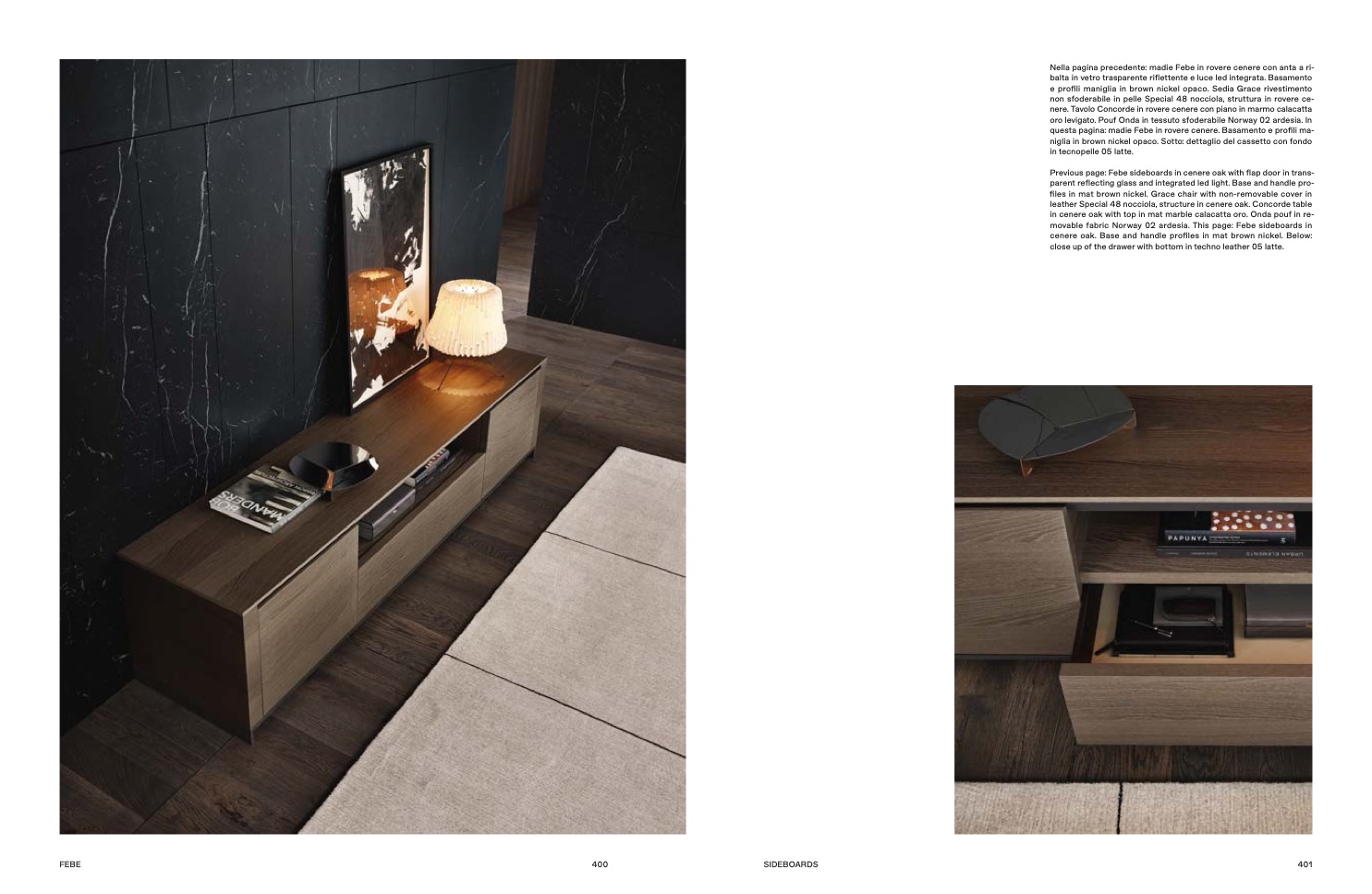 Nella pagina precedente: madie Febe in rovere cenere con anta a ribalta in vetro trasparente riflettente e luce led integrata. Basamento e profili maniglia in brown nickel opaco. Sedia Grace rivestimento non sfoderabile in pelle Special 48 nocciola, struttura in rovere cenere. Tavolo Concorde in rovere cenere con piano in marmo calacatta oro levigato. Pouf Onda in tessuto sfoderabile Norway 02 ardesia. In questa pagina: madie Febe in rovere cenere. Basamento e profili maniglia in brown nickel opaco. Sotto: dettaglio del cassetto con fondo in tecnopelle 05 latte.

Previous page: Febe sideboards in cenere oak with flap door in transparent reflecting glass and integrated led light. Base and handle profiles in mat brown nickel. Grace chair with non-removable cover in leather Special 48 nocciola, structure in cenere oak. Concorde table in cenere oak with top in mat marble calacatta oro. Onda pouf in removable fabric Norway 02 ardesia. This page: Febe sideboards in cenere oak. Base and handle profiles in mat brown nickel. Below: close up of the drawer with bottom in techno leather 05 latte.

FEBE

400

SIDEBOARDS

401